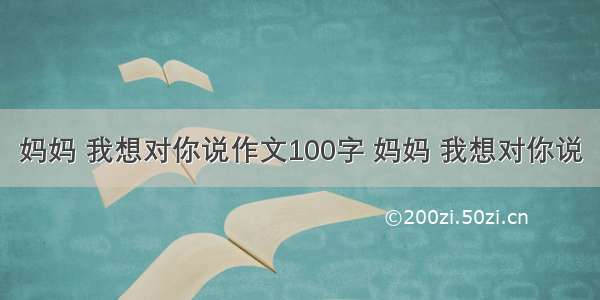 妈妈 我想对你说作文100字 妈妈 我想对你说

©200zi.50zi.cn